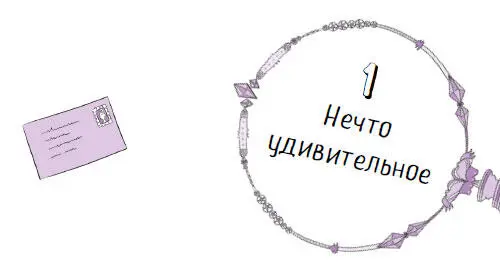 1

Нечто удивительное